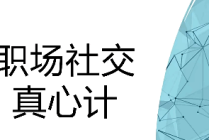 职场社交
真心计